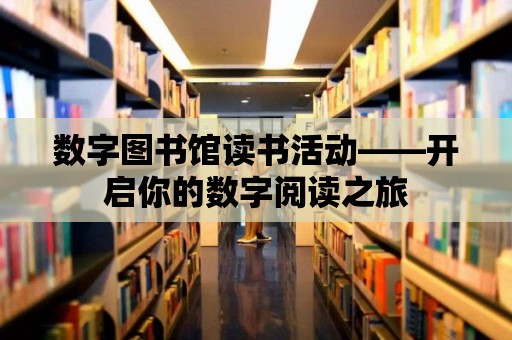 数字图书馆读书活动——开启你的数字阅读之旅